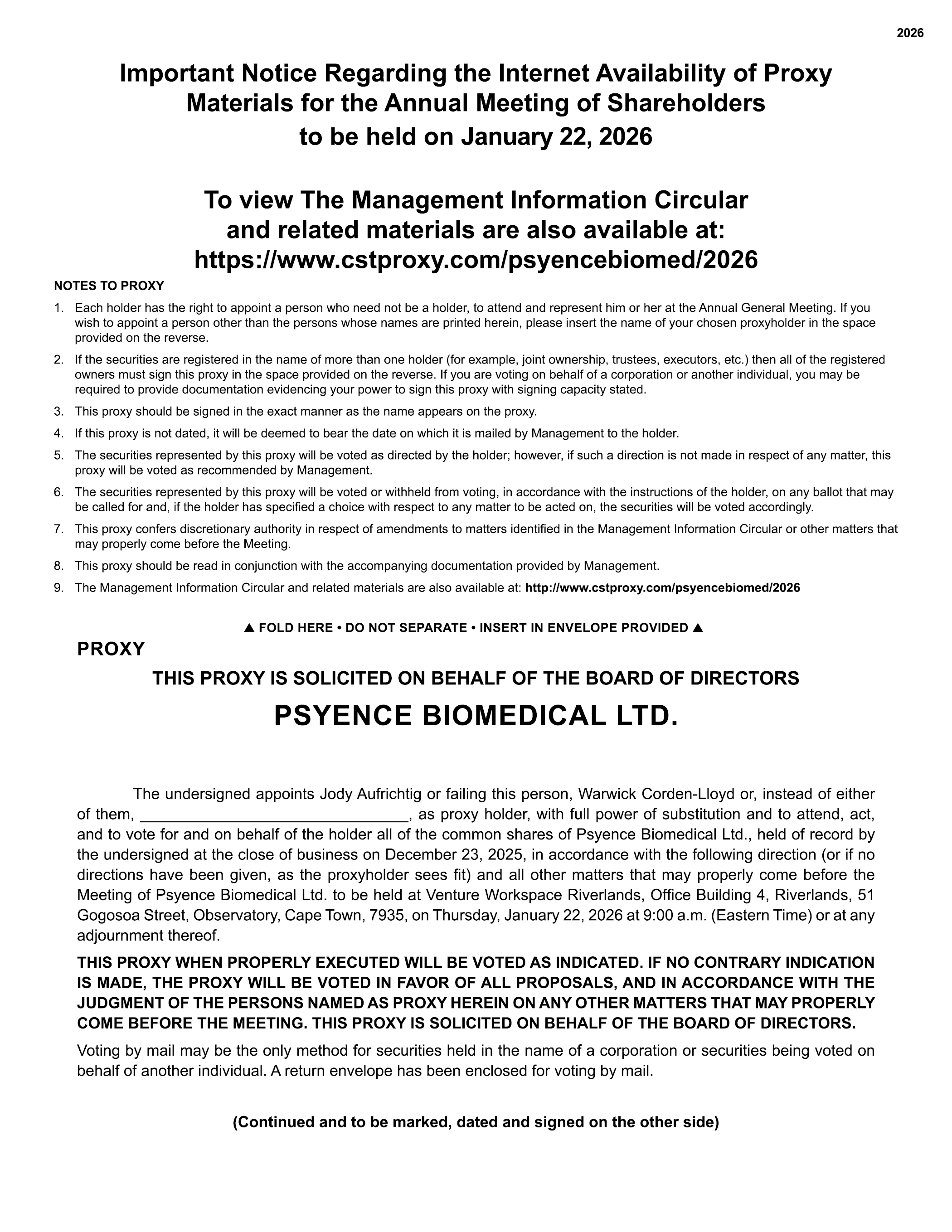 2026

Important Notice Regarding the Internet Availability of Proxy Materials for the Annual Meeting of Shareholders to be held on January 22, 2026

To view The Management Information Circular and related materials are also available at: https://www.cstproxy.com/psyencebiomed/2026

NOTES TO PROXY

1. Each holder has the right to appoint a person who need not be a holder, to attend and represent him or her at the Annual General Meeting. If you wish to appoint a person other than the persons whose names are printed herein, please insert the name of your chosen proxyholder in the space provided on the reverse.
2. If the securities are registered in the name of more than one holder (for example, joint ownership, trustees, executors, etc.) then all of the registered owners must sign this proxy in the space provided on the reverse. If you are voting on behalf of a corporation or another individual, you may be required to provide documentation evidencing your power to sign this proxy with signing capacity stated.
3. This proxy should be signed in the exact manner as the name appears on the proxy.
4. If this proxy is not dated, it will be deemed to bear the date on which it is mailed by Management to the holder.
5. The securities represented by this proxy will be voted as directed by the holder; however, if such a direction is not made in respect of any matter, this proxy will be voted as recommended by Management.
6. The securities represented by this proxy will be voted or withheld from voting, in accordance with the instructions of the holder, on any ballot that may be called for and, if the holder has specified a choice with respect to any matter to be acted on, the securities will be voted accordingly.
7. This proxy confers discretionary authority in respect of amendments to matters identified in the Management Information Circular or other matters that may properly come before the Meeting.
8. This proxy should be read in conjunction with the accompanying documentation provided by Management.
9. The Management Information Circular and related materials are also available at: http://www.cstproxy.com/psyencebiomed/2026

▲ FOLD HERE • DO NOT SEPARATE • INSERT IN ENVELOPE PROVIDED ▲

PROXY

THIS PROXY IS SOLICITED ON BEHALF OF THE BOARD OF DIRECTORS

PSYENCE BIOMEDICAL LTD.

The undersigned appoints Jody Aufrichtig or failing this person, Warwick Corden-Lloyd or, instead of either of them, ______________________________, as proxy holder, with full power of substitution and to attend, act, and to vote for and on behalf of the holder all of the common shares of Psyence Biomedical Ltd., held of record by the undersigned at the close of business on December 23, 2025, in accordance with the following direction (or if no directions have been given, as the proxyholder sees fit) and all other matters that may properly come before the Meeting of Psyence Biomedical Ltd. to be held at Venture Workspace Riverlands, Office Building 4, Riverlands, 51 Gogosoa Street, Observatory, Cape Town, 7935, on Thursday, January 22, 2026 at 9:00 a.m. (Eastern Time) or at any adjournment thereof.

THIS PROXY WHEN PROPERLY EXECUTED WILL BE VOTED AS INDICATED. IF NO CONTRARY INDICATION IS MADE, THE PROXY WILL BE VOTED IN FAVOR OF ALL PROPOSALS, AND IN ACCORDANCE WITH THE JUDGMENT OF THE PERSONS NAMED AS PROXY HEREIN ON ANY OTHER MATTERS THAT MAY PROPERLY COME BEFORE THE MEETING. THIS PROXY IS SOLICITED ON BEHALF OF THE BOARD OF DIRECTORS.

Voting by mail may be the only method for securities held in the name of a corporation or securities being voted on behalf of another individual. A return envelope has been enclosed for voting by mail.

(Continued and to be marked, dated and signed on the other side)